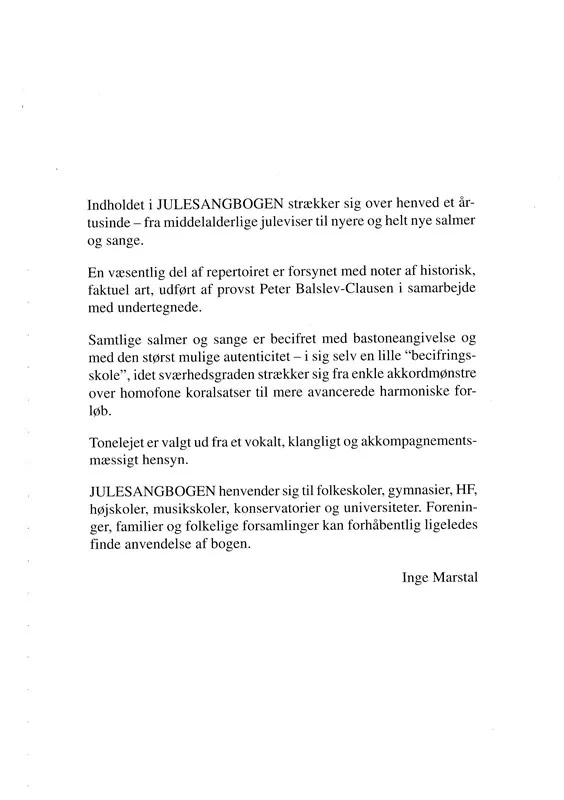 Indholdet i JULESANGBOGEN strækker sig over henved et årtusinde – fra middelalderlige juleviser til nyere og helt nye salmer og sange.

En væsentlig del af repertoiret er forsynet med noter af historisk, faktuel art, udført af provst Peter Balslev-Clausen i samarbejde med undertegnede.

Samtlige salmer og sange er becifret med bastoneangivelse og med den størst mulige autenticitet – i sig selv en lille "becifringsskole", idet sværhedsgraden strækker sig fra enkle akkordmønstre over homofone koralsatser til mere avancerede harmoniske forløb.

Tonelejet er valgt ud fra et vokalt, klangligt og akkompagnementsmæssigt hensyn.

JULESANGBOGEN henvender sig til folkeskoler, gymnasier, HF, højskoler, musikskoler, konservatorier og universiteter. Foreninger, familier og folkelige forsamlinger kan forhåbentlig ligeledes finde anvendelse af bogen.

Inge Marstal